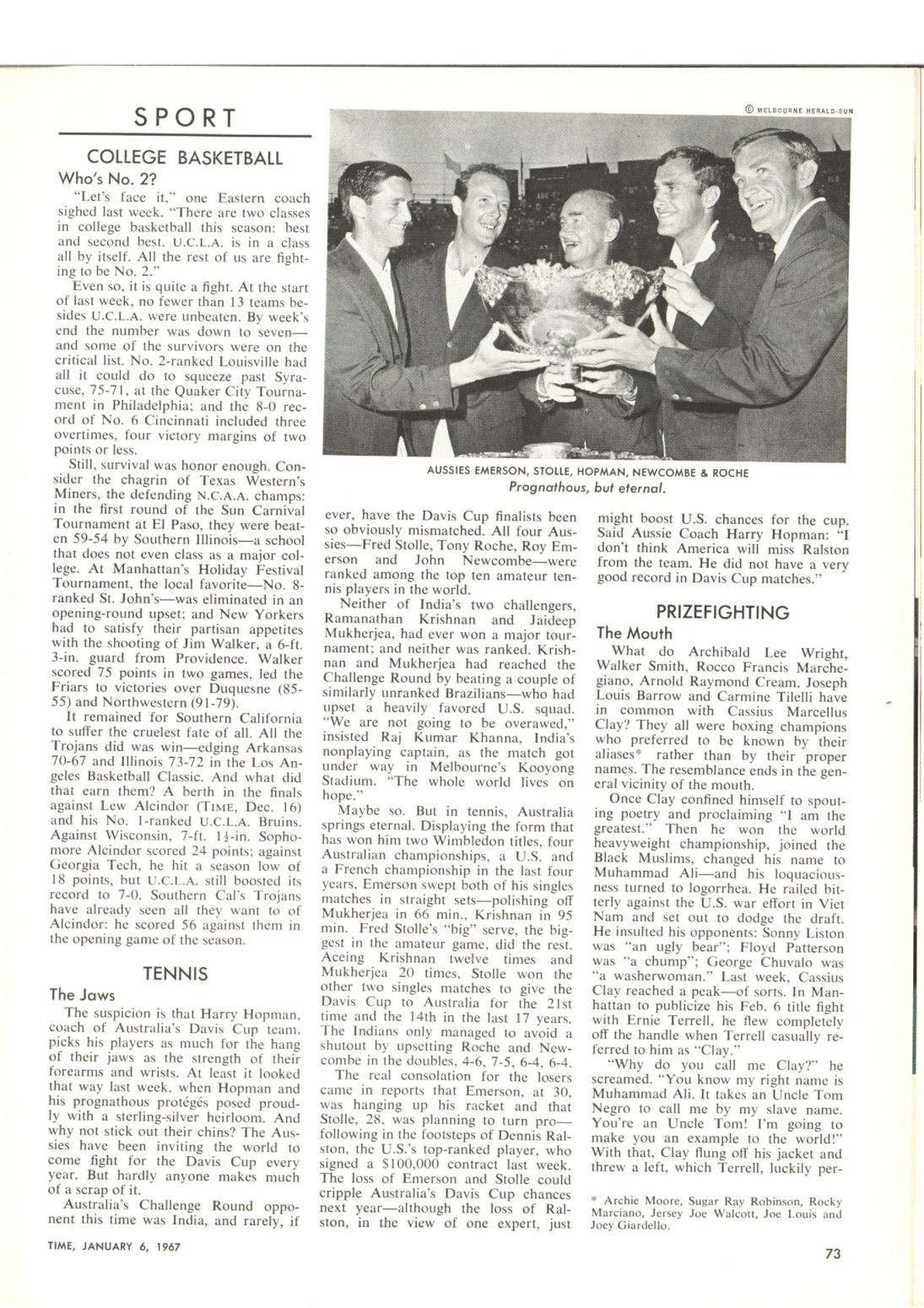 SPORT

COLLEGE BASKETBALL

Who's No. 2?

"Let's face it," one Eastern coach sighed last week. "There are two classes in college basketball this season: best and second best. U.C.L.A. is in a class all by itself. All the rest of us are fighting to be No. 2."

Even so, it is quite a fight. At the start of last week, no fewer than 13 teams besides U.C.L.A. were unbeaten. By week's end the number was down to seven—and some of the survivors were on the critical list. No. 2-ranked Louisville had all it could do to squeeze past Syracuse, 75-71, at the Quaker City Tournament in Philadelphia; and the 8-0 record of No. 6 Cincinnati included three overtimes, four victory margins of two points or less.

Still, survival was honor enough. Consider the chagrin of Texas Western's Miners, the defending N.C.A.A. champs: in the first round of the Sun Carnival Tournament at El Paso, they were beaten 59-54 by Southern Illinois—a school that does not even class as a major college. At Manhattan's Holiday Festival Tournament, the local favorite—No. 8-ranked St. John's—was eliminated in an opening-round upset; and New Yorkers had to satisfy their partisan appetites with the shooting of Jim Walker, a 6-ft. 3-in. guard from Providence. Walker scored 75 points in two games, led the Friars to victories over Duquesne (85-55) and Northwestern (91-79).

It remained for Southern California to suffer the cruelest fate of all. All the Trojans did was win—edging Arkansas 70-67 and Illinois 73-72 in the Los Angeles Basketball Classic. And what did that earn them? A berth in the finals against Lew Alcindor (TIME, Dec. 16) and his No. 1-ranked U.C.L.A. Bruins. Against Wisconsin, 7-ft. $1\frac{1}{2}$-in. Sophomore Alcindor scored 24 points; against Georgia Tech, he hit a season low of 18 points, but U.C.L.A. still boosted its record to 7-0. Southern Cal's Trojans have already seen all they want to of Alcindor: he scored 56 against them in the opening game of the season.

TENNIS

The Jaws

The suspicion is that Harry Hopman, coach of Australia's Davis Cup team, picks his players as much for the hang of their jaws as the strength of their forearms and wrists. At least it looked that way last week, when Hopman and his prognathous protégés posed proudly with a sterling-silver heirloom. And why not stick out their chins? The Aussies have been inviting the world to come fight for the Davis Cup every year. But hardly anyone makes much of a scrap of it.

Australia's Challenge Round opponent this time was India, and rarely, if

© MELBOURNE HERALD-SUN

AUSSIES EMERSON, STOLLE, HOPMAN, NEWCOMBE & ROCHE
Prognathous, but eternal.

ever, have the Davis Cup finalists been so obviously mismatched. All four Aussies—Fred Stolle, Tony Roche, Roy Emerson and John Newcombe—were ranked among the top ten amateur tennis players in the world.

Neither of India's two challengers, Ramanathan Krishnan and Jaideep Mukherjea, had ever won a major tournament; and neither was ranked. Krishnan and Mukherjea had reached the Challenge Round by beating a couple of similarly unranked Brazilians—who had upset a heavily favored U.S. squad. "We are not going to be overawed," insisted Raj Kumar Khanna, India's nonplaying captain, as the match got under way in Melbourne's Kooyong Stadium. "The whole world lives on hope."

Maybe so. But in tennis, Australia springs eternal. Displaying the form that has won him two Wimbledon titles, four Australian championships, a U.S. and a French championship in the last four years, Emerson swept both of his singles matches in straight sets—polishing off Mukherjea in 66 min., Krishnan in 95 min. Fred Stolle's "big" serve, the biggest in the amateur game, did the rest. Aceing Krishnan twelve times and Mukherjea 20 times, Stolle won the other two singles matches to give the Davis Cup to Australia for the 21st time and the 14th in the last 17 years. The Indians only managed to avoid a shutout by upsetting Roche and Newcombe in the doubles, 4-6, 7-5, 6-4, 6-4.

The real consolation for the losers came in reports that Emerson, at 30, was hanging up his racket and that Stolle, 28, was planning to turn pro—following in the footsteps of Dennis Ralston, the U.S.'s top-ranked player, who signed a $100,000 contract last week. The loss of Emerson and Stolle could cripple Australia's Davis Cup chances next year—although the loss of Ralston, in the view of one expert, just might boost U.S. chances for the cup. Said Aussie Coach Harry Hopman: "I don't think America will miss Ralston from the team. He did not have a very good record in Davis Cup matches."

PRIZEFIGHTING

The Mouth

What do Archibald Lee Wright, Walker Smith, Rocco Francis Marchegiano, Arnold Raymond Cream, Joseph Louis Barrow and Carmine Tilelli have in common with Cassius Marcellus Clay? They all were boxing champions who preferred to be known by their aliases* rather than by their proper names. The resemblance ends in the general vicinity of the mouth.

Once Clay confined himself to spouting poetry and proclaiming "I am the greatest." Then he won the world heavyweight championship, joined the Black Muslims, changed his name to Muhammad Ali—and his loquaciousness turned to logorrhea. He railed bitterly against the U.S. war effort in Viet Nam and set out to dodge the draft. He insulted his opponents: Sonny Liston was "an ugly bear"; Floyd Patterson was "a chump"; George Chuvalo was "a washerwoman." Last week, Cassius Clay reached a peak—of sorts. In Manhattan to publicize his Feb. 6 title fight with Ernie Terrell, he flew completely off the handle when Terrell casually referred to him as "Clay."

"Why do you call me Clay?" he screamed. "You know my right name is Muhammad Ali. It takes an Uncle Tom Negro to call me by my slave name. You're an Uncle Tom! I'm going to make you an example to the world!" With that, Clay flung off his jacket and threw a left, which Terrell, luckily per-

* Archie Moore, Sugar Ray Robinson, Rocky Marciano, Jersey Joe Walcott, Joe Louis and Joey Giardello.

TIME, JANUARY 6, 1967

73